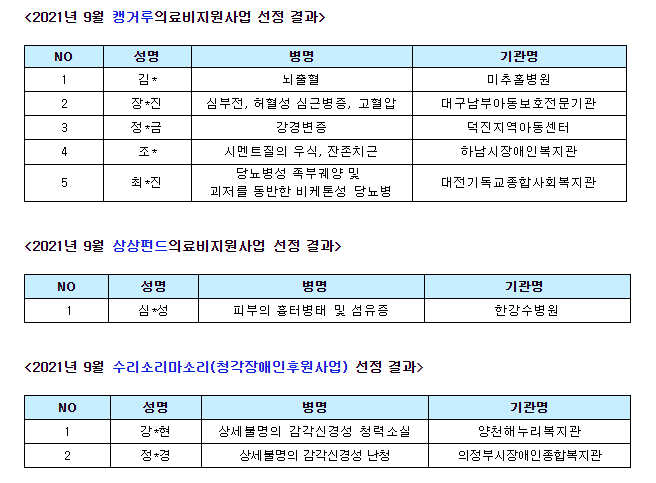 <2021년 9월 캥거루의료비지원사업 선정 결과>

| NO | 성명 | 병명 | 기관명 |
|---|---|---|---|
| 1 | 김* | 뇌출혈 | 미추홀병원 |
| 2 | 장*진 | 심부전, 허혈성 심근병증, 고혈압 | 대구남부아동보호전문기관 |
| 3 | 정*금 | 강경변증 | 덕진지역아동센터 |
| 4 | 조* | 시멘트질의 우식, 잔존치근 | 하남시장애인복지관 |
| 5 | 최*진 | 당뇨병성 족부궤양 및 괴저를 동반한 비케톤성 당뇨병 | 대전기독교종합사회복지관 |

<2021년 9월 상상펀드의료비지원사업 선정 결과>

| NO | 성명 | 병명 | 기관명 |
|---|---|---|---|
| 1 | 심*성 | 피부의 흉터병태 및 섬유증 | 한강수병원 |

<2021년 9월 수리소리마소리(청각장애인후원사업) 선정 결과>

| NO | 성명 | 병명 | 기관명 |
|---|---|---|---|
| 1 | 강*현 | 상세불명의 감각신경성 청력소실 | 양천해누리복지관 |
| 2 | 정*경 | 상세불명의 감각신경성 난청 | 의정부시장애인종합복지관 |